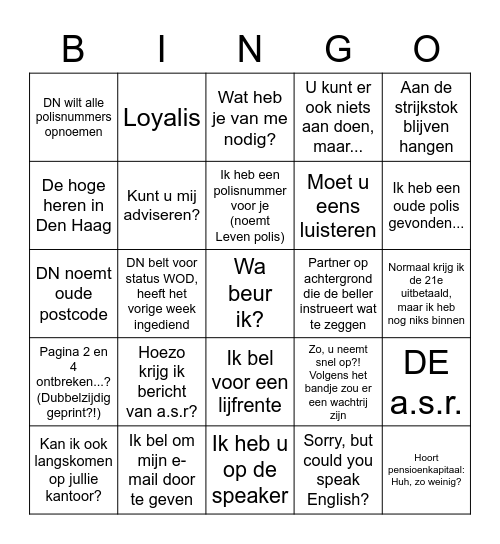 | B | I | N | G | O |
|---|---|---|---|---|
| DN wilt alle polisnummers opnoemen | Loyalis | Wat heb je van me nodig? | U kunt er ook niets aan doen, maar... | Aan de strijkstok blijven hangen |
| De hoge heren in Den Haag | Kunt u mij adviseren? | Ik heb een polisnummer voor je (noemt Leven polis) | Moet u eens luisteren | Ik heb een oude polis gevonden... |
| DN noemt oude postcode | DN belt voor status WOD, heeft het vorige week ingediend | Wa beur ik? | Partner op achtergrond die de beller instrueert wat te zeggen | Normaal krijg ik de 21e uitbetaald, maar ik heb nog niks binnen |
| Pagina 2 en 4 ontbreken...? (Dubbelzijdig geprint?!) | Hoezo krijg ik bericht van a.s.r? | Ik bel voor een lijfrente | Zo, u neemt snel op?! Volgens het bandje zou er een wachtrij zijn | DE a.s.r. |
| Kan ik ook langskomen op jullie kantoor? | Ik bel om mijn e-mail door te geven | Ik heb u op de speaker | Sorry, but could you speak English? | Hoort pensioenkapitaal: Huh, zo weinig? |